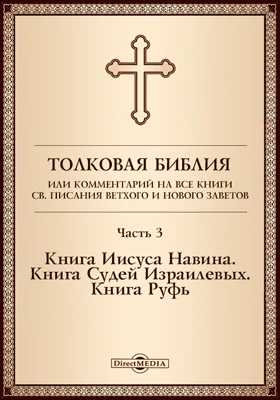 ТОЛКОВАЯ БИБЛИЯ
ИЛИ КОММЕНТАРИЙ НА ВСЕ КНИГИ СВ. ПИСАНИЯ ВЕТХОГО И НОВОГО ЗАВЕТОВ

Часть 3

Книга Иисуса Навина. Книга Судей Израилевых. Книга Руфь

DirectMEDIA